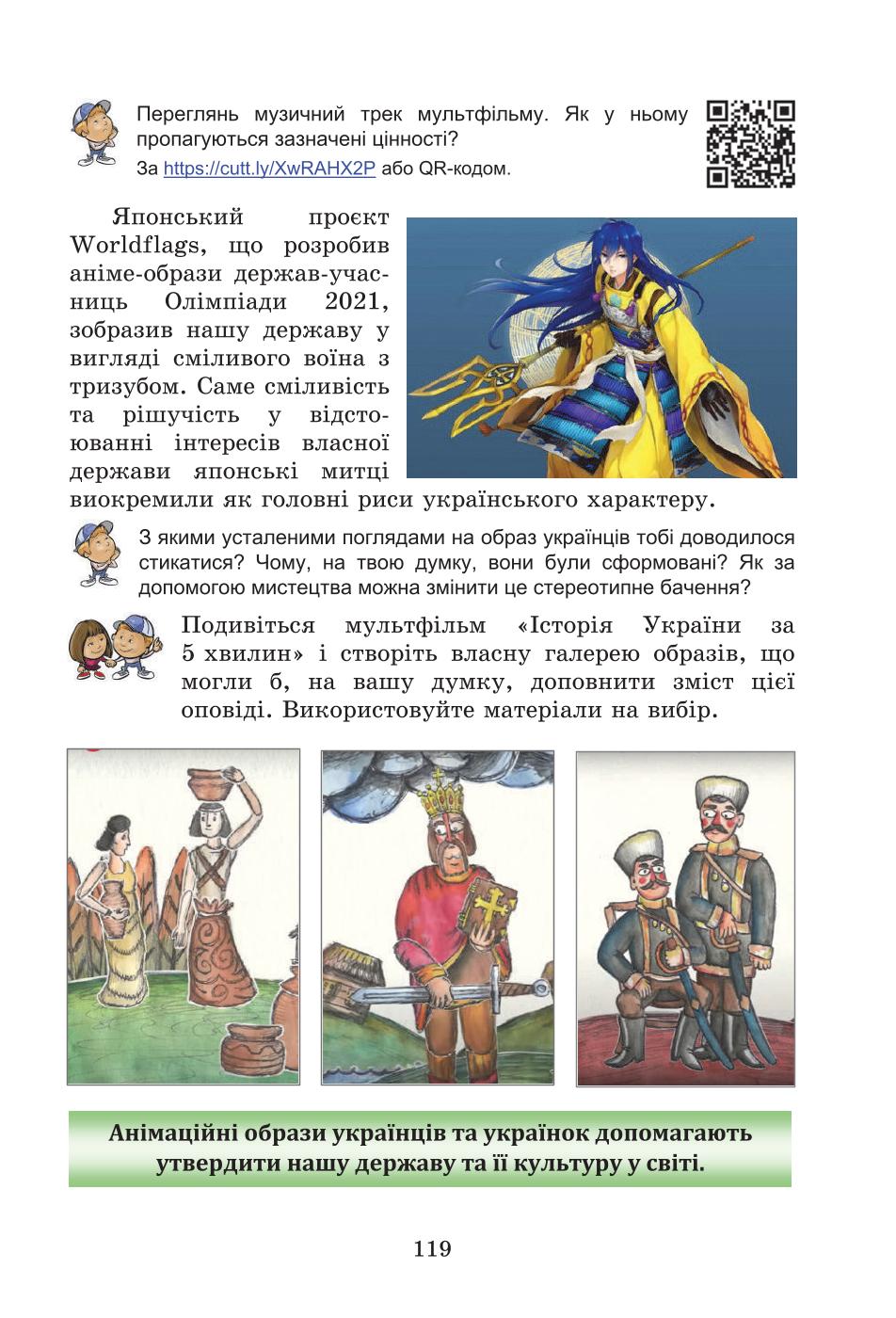 Переглянь музичний трек мультфільму. Як у ньому пропагуються зазначені цінності?
За https://cutt.ly/XwRAHX2P або QR-кодом.

Японський проєкт Worldflags, що розробив аніме-образи держав-учасниць Олімпіади 2021, зобразив нашу державу у вигляді сміливого воїна з тризубом. Саме сміливість та рішучість у відстоюванні інтересів власної держави японські митці виокремили як головні риси українського характеру.

З якими усталеними поглядами на образ українців тобі доводилося стикатися? Чому, на твою думку, вони були сформовані? Як за допомогою мистецтва можна змінити це стереотипне бачення?

Подивіться мультфільм «Історія України за 5 хвилин» і створіть власну галерею образів, що могли б, на вашу думку, доповнити зміст цієї оповіді. Використовуйте матеріали на вибір.

Анімаційні образи українців та українок допомагають утвердити нашу державу та її культуру у світі.

119